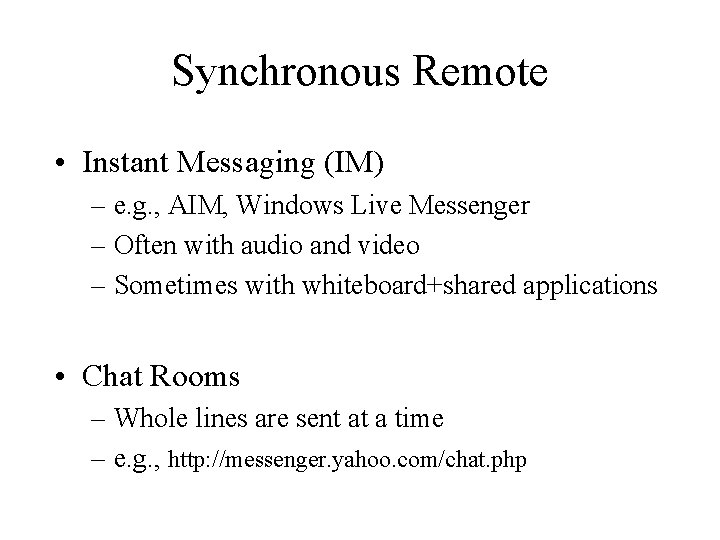 Synchronous Remote

• Instant Messaging (IM)
– e.g., AIM, Windows Live Messenger
– Often with audio and video
– Sometimes with whiteboard+shared applications

• Chat Rooms
– Whole lines are sent at a time
– e.g., http://messenger.yahoo.com/chat.php